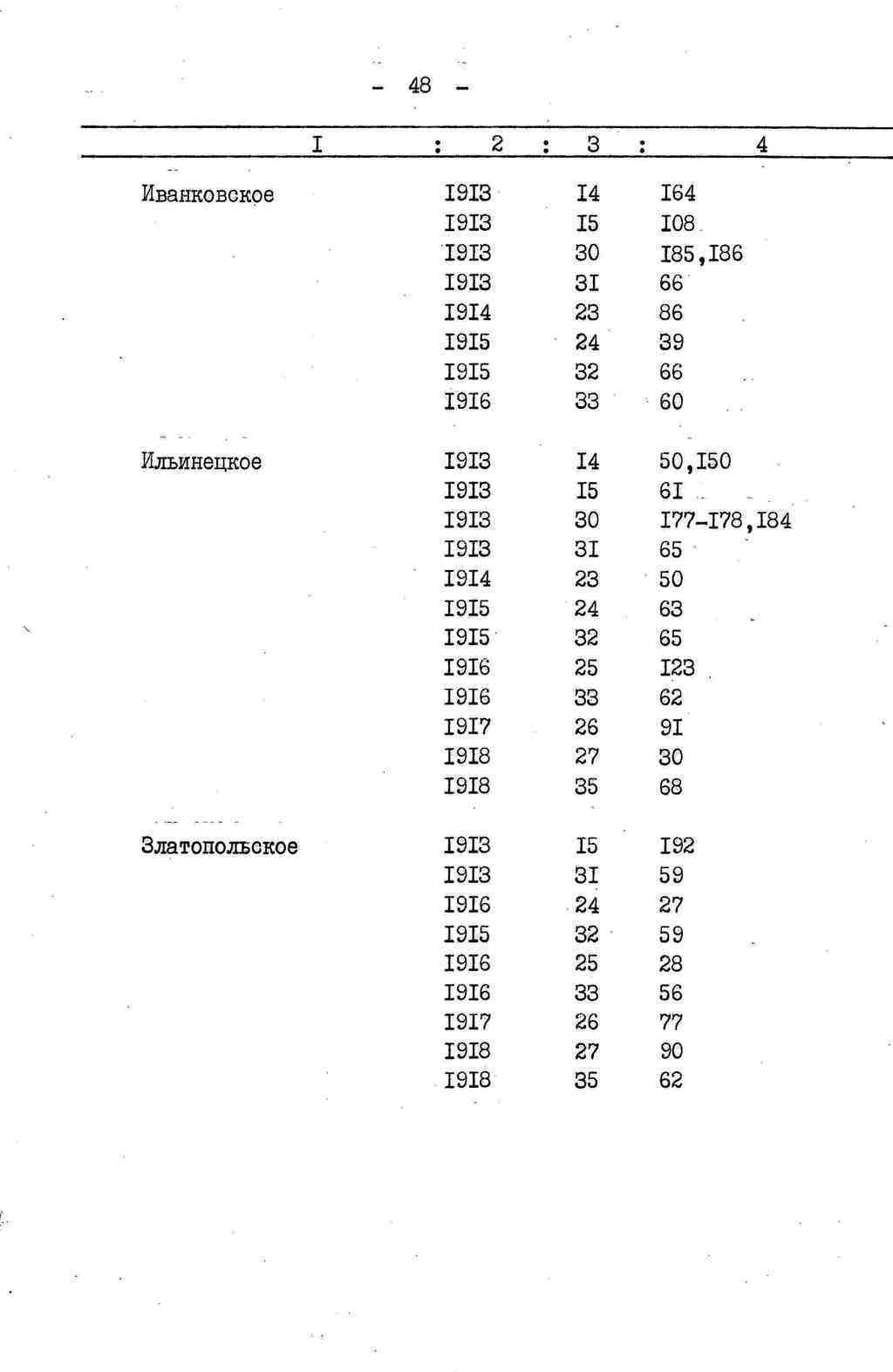 - 48 -

| I | 2 | 3 | 4 |
|---|---|---|---|
| Иванковское | I9I3 | I4 | I64 |
|  | I9I3 | I5 | I08 |
|  | I9I3 | 30 | I85,I86 |
|  | I9I3 | 3I | 66 |
|  | I9I4 | 23 | 86 |
|  | I9I5 | 24 | 39 |
|  | I9I5 | 32 | 66 |
|  | I9I6 | 33 | 60 |
| Ильинецкое | I9I3 | I4 | 50,I50 |
|  | I9I3 | I5 | 6I |
|  | I9I3 | 30 | I77-I78,I84 |
|  | I9I3 | 3I | 65 |
|  | I9I4 | 23 | 50 |
|  | I9I5 | 24 | 63 |
|  | I9I5 | 32 | 65 |
|  | I9I6 | 25 | I23 |
|  | I9I6 | 33 | 62 |
|  | I9I7 | 26 | 9I |
|  | I9I8 | 27 | 30 |
|  | I9I8 | 35 | 68 |
| Златопольское | I9I3 | I5 | I92 |
|  | I9I3 | 3I | 59 |
|  | I9I6 | 24 | 27 |
|  | I9I5 | 32 | 59 |
|  | I9I6 | 25 | 28 |
|  | I9I6 | 33 | 56 |
|  | I9I7 | 26 | 77 |
|  | I9I8 | 27 | 90 |
|  | I9I8 | 35 | 62 |